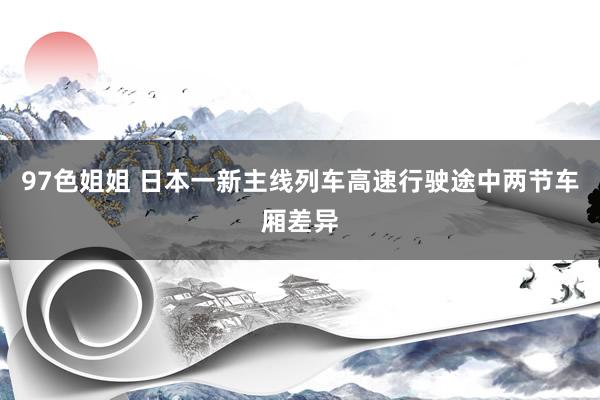 97色姐姐 日本一新主线列车高速行驶途中两节车厢差异